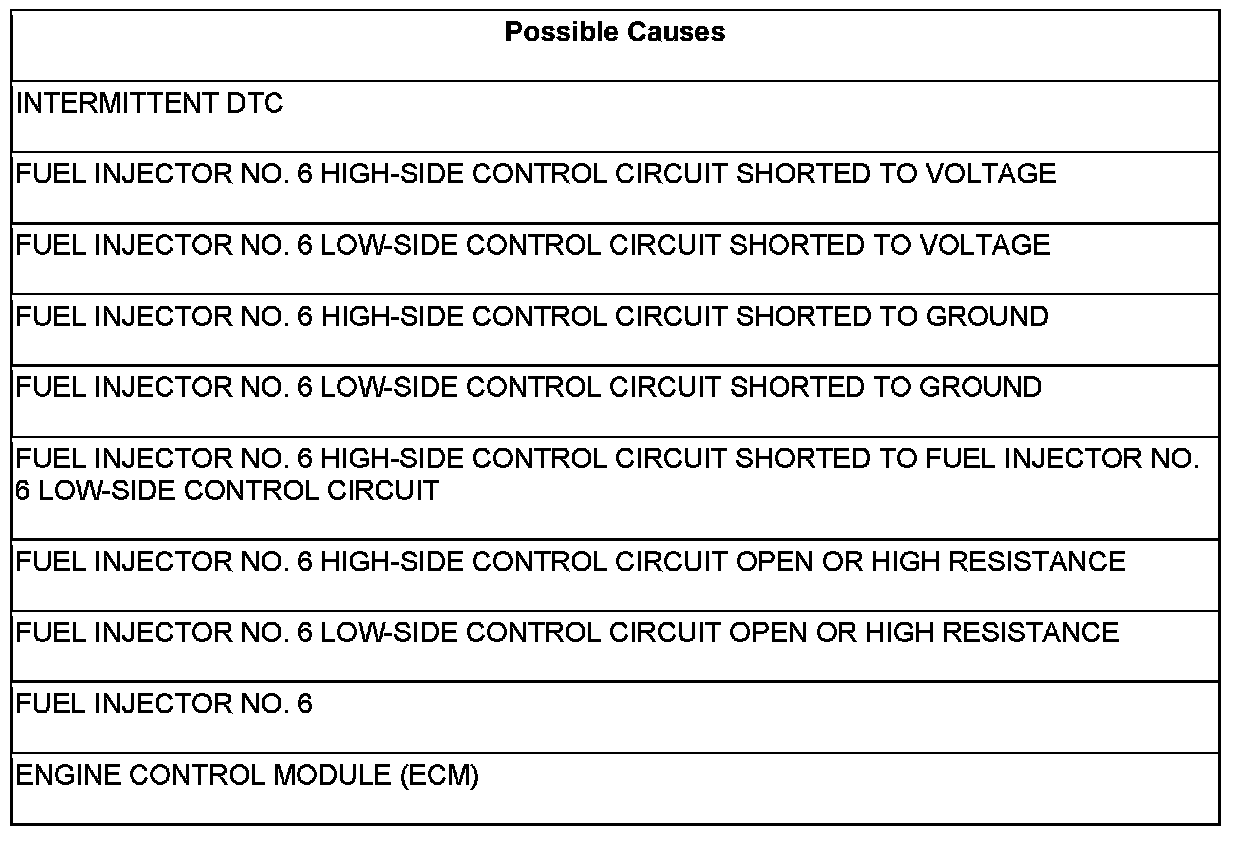 | Possible Causes |
|---|
| INTERMITTENT DTC |
| FUEL INJECTOR NO. 6 HIGH-SIDE CONTROL CIRCUIT SHORTED TO VOLTAGE |
| FUEL INJECTOR NO. 6 LOW-SIDE CONTROL CIRCUIT SHORTED TO VOLTAGE |
| FUEL INJECTOR NO. 6 HIGH-SIDE CONTROL CIRCUIT SHORTED TO GROUND |
| FUEL INJECTOR NO. 6 LOW-SIDE CONTROL CIRCUIT SHORTED TO GROUND |
| FUEL INJECTOR NO. 6 HIGH-SIDE CONTROL CIRCUIT SHORTED TO FUEL INJECTOR NO. 6 LOW-SIDE CONTROL CIRCUIT |
| FUEL INJECTOR NO. 6 HIGH-SIDE CONTROL CIRCUIT OPEN OR HIGH RESISTANCE |
| FUEL INJECTOR NO. 6 LOW-SIDE CONTROL CIRCUIT OPEN OR HIGH RESISTANCE |
| FUEL INJECTOR NO. 6 |
| ENGINE CONTROL MODULE (ECM) |